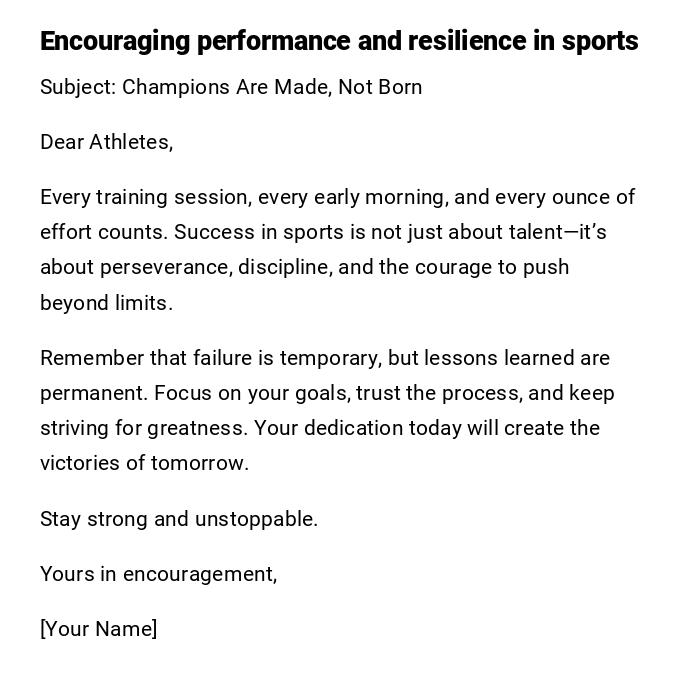 Encouraging performance and resilience in sports

Subject: Champions Are Made, Not Born

Dear Athletes,

Every training session, every early morning, and every ounce of effort counts. Success in sports is not just about talent—it's about perseverance, discipline, and the courage to push beyond limits.

Remember that failure is temporary, but lessons learned are permanent. Focus on your goals, trust the process, and keep striving for greatness. Your dedication today will create the victories of tomorrow.

Stay strong and unstoppable.

Yours in encouragement,

[Your Name]